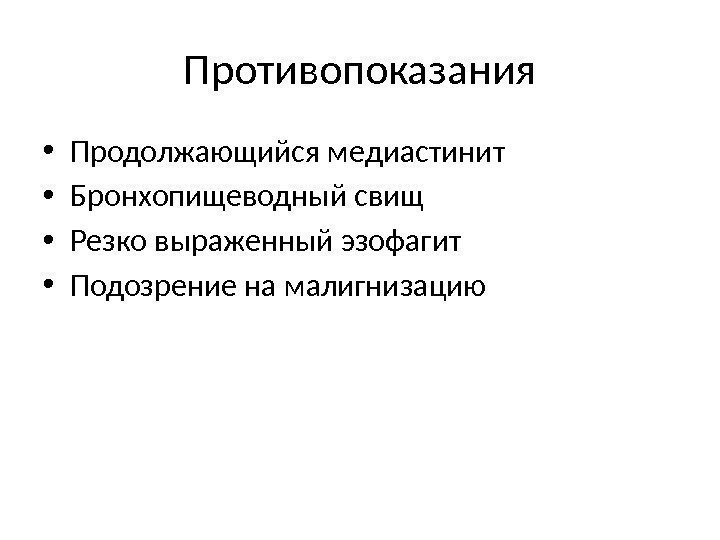 Противопоказания

• Продолжающийся медиастинит
• Бронхопищеводный свищ
• Резко выраженный эзофагит
• Подозрение на малигнизацию